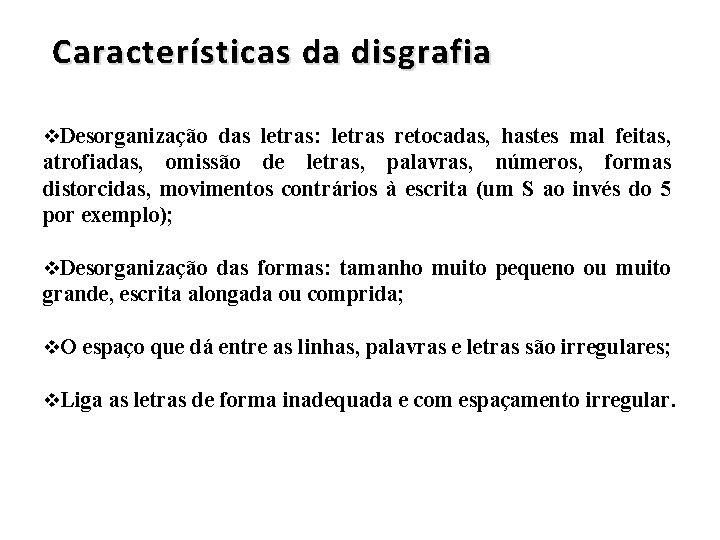 Características da disgrafia

❖Desorganização das letras: letras retocadas, hastes mal feitas, atrofiadas, omissão de letras, palavras, números, formas distorcidas, movimentos contrários à escrita (um S ao invés do 5 por exemplo);

❖Desorganização das formas: tamanho muito pequeno ou muito grande, escrita alongada ou comprida;

❖O espaço que dá entre as linhas, palavras e letras são irregulares;

❖Liga as letras de forma inadequada e com espaçamento irregular.